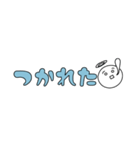 つかれた